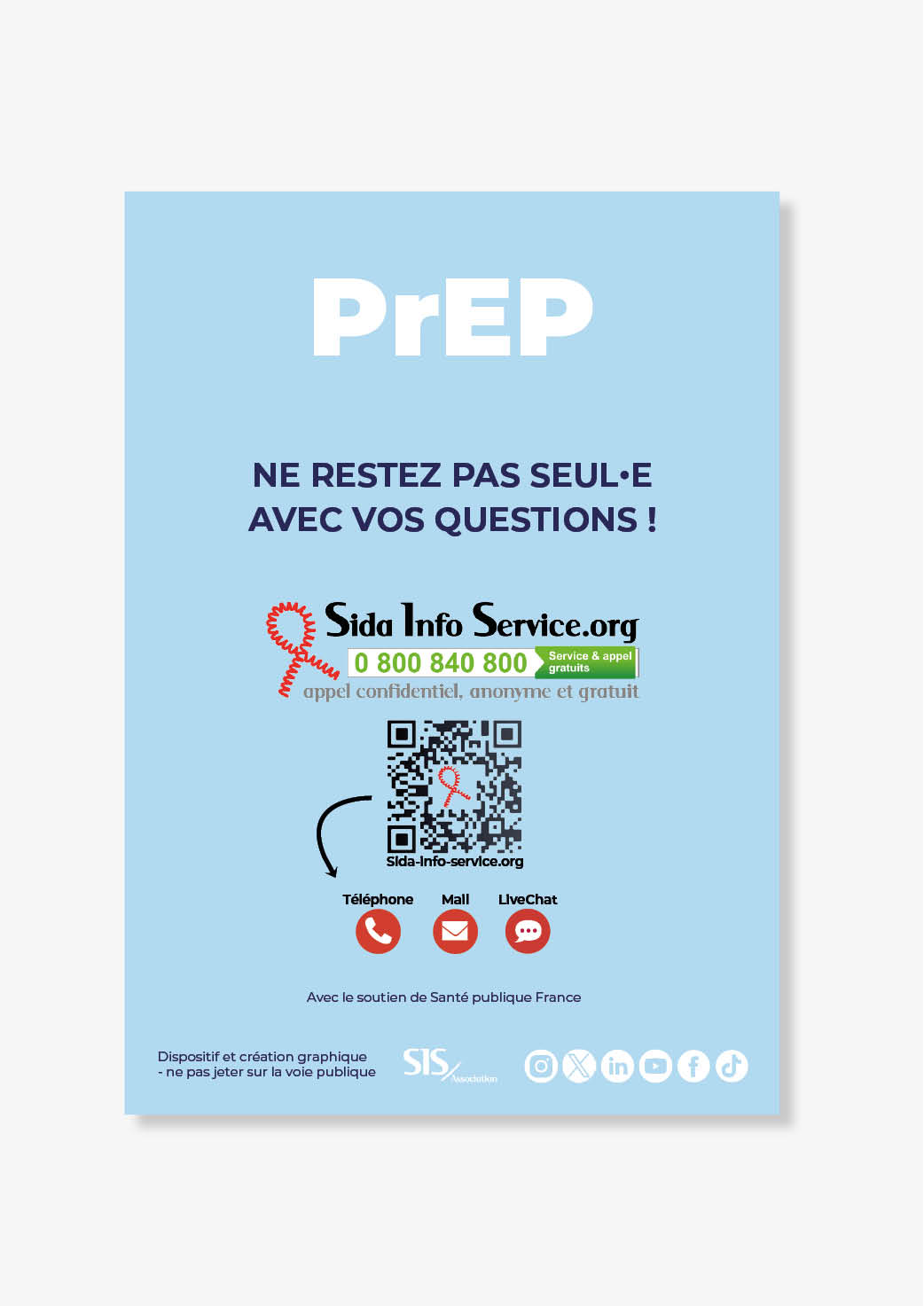 PrEP

NE RESTEZ PAS SEUL•E AVEC VOS QUESTIONS !

Sida Info Service.org
0 800 840 800
Service & appel gratuits
appel confidentiel, anonyme et gratuit

Sida-info-service.org

Téléphone
Mail
LiveChat

Avec le soutien de Santé publique France

Dispositif et création graphique
- ne pas jeter sur la voie publique

SIS Association